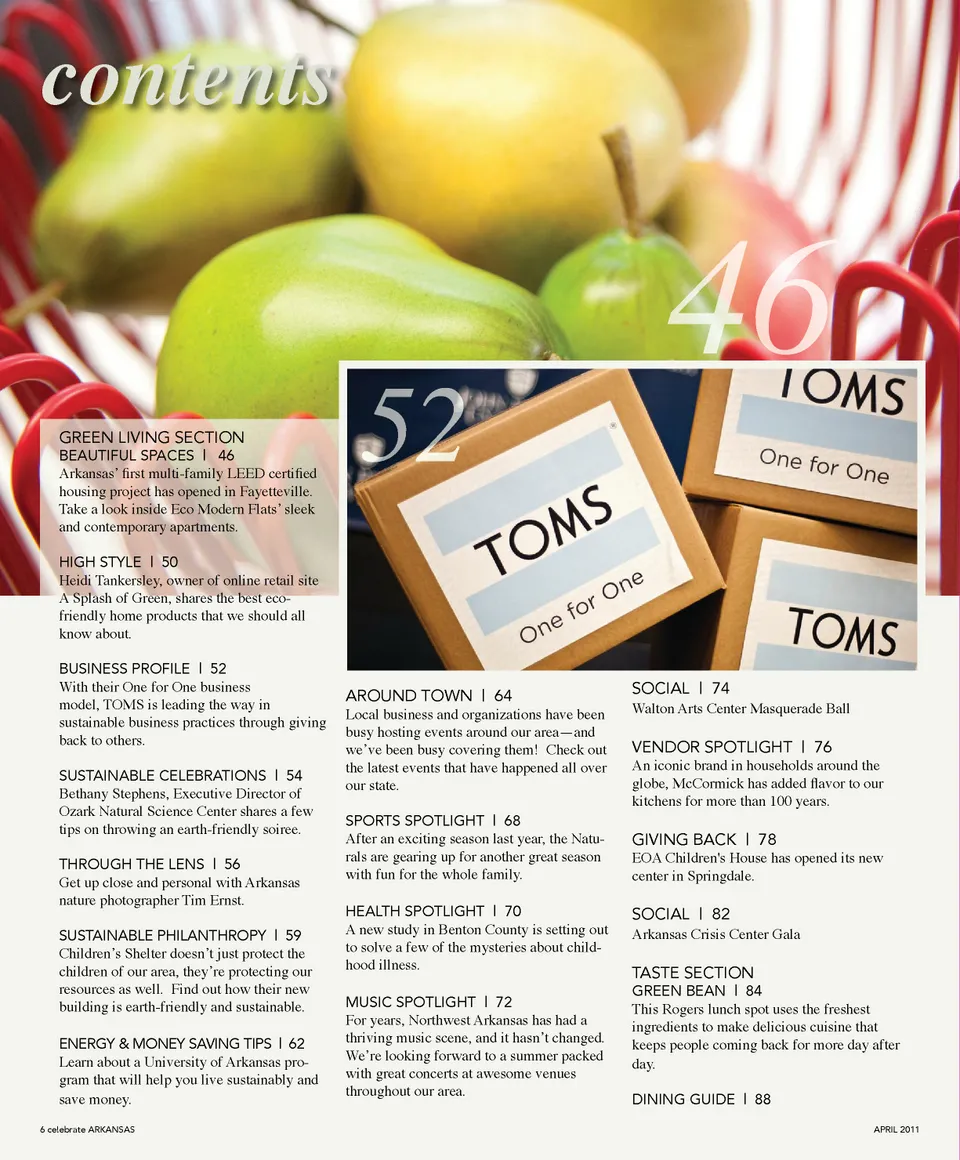 contents

46

52

TOMS
One for One

TOMS
One for One

TOMS

GREEN LIVING SECTION
BEAUTIFUL SPACES | 46
Arkansas' first multi-family LEED certified housing project has opened in Fayetteville. Take a look inside Eco Modern Flats' sleek and contemporary apartments.

HIGH STYLE | 50
Heidi Tankersley, owner of online retail site A Splash of Green, shares the best eco-friendly home products that we should all know about.

BUSINESS PROFILE | 52
With their One for One business model, TOMS is leading the way in sustainable business practices through giving back to others.

SUSTAINABLE CELEBRATIONS | 54
Bethany Stephens, Executive Director of Ozark Natural Science Center shares a few tips on throwing an earth-friendly soiree.

THROUGH THE LENS | 56
Get up close and personal with Arkansas nature photographer Tim Ernst.

SUSTAINABLE PHILANTHROPY | 59
Children's Shelter doesn't just protect the children of our area, they're protecting our resources as well. Find out how their new building is earth-friendly and sustainable.

ENERGY & MONEY SAVING TIPS | 62
Learn about a University of Arkansas program that will help you live sustainably and save money.

AROUND TOWN | 64
Local business and organizations have been busy hosting events around our area—and we've been busy covering them! Check out the latest events that have happened all over our state.

SPORTS SPOTLIGHT | 68
After an exciting season last year, the Naturals are gearing up for another great season with fun for the whole family.

HEALTH SPOTLIGHT | 70
A new study in Benton County is setting out to solve a few of the mysteries about childhood illness.

MUSIC SPOTLIGHT | 72
For years, Northwest Arkansas has had a thriving music scene, and it hasn't changed. We're looking forward to a summer packed with great concerts at awesome venues throughout our area.

SOCIAL | 74
Walton Arts Center Masquerade Ball

VENDOR SPOTLIGHT | 76
An iconic brand in households around the globe, McCormick has added flavor to our kitchens for more than 100 years.

GIVING BACK | 78
EOA Children's House has opened its new center in Springdale.

SOCIAL | 82
Arkansas Crisis Center Gala

TASTE SECTION
GREEN BEAN | 84
This Rogers lunch spot uses the freshest ingredients to make delicious cuisine that keeps people coming back for more day after day.

DINING GUIDE | 88

6 celebrate ARKANSAS

APRIL 2011